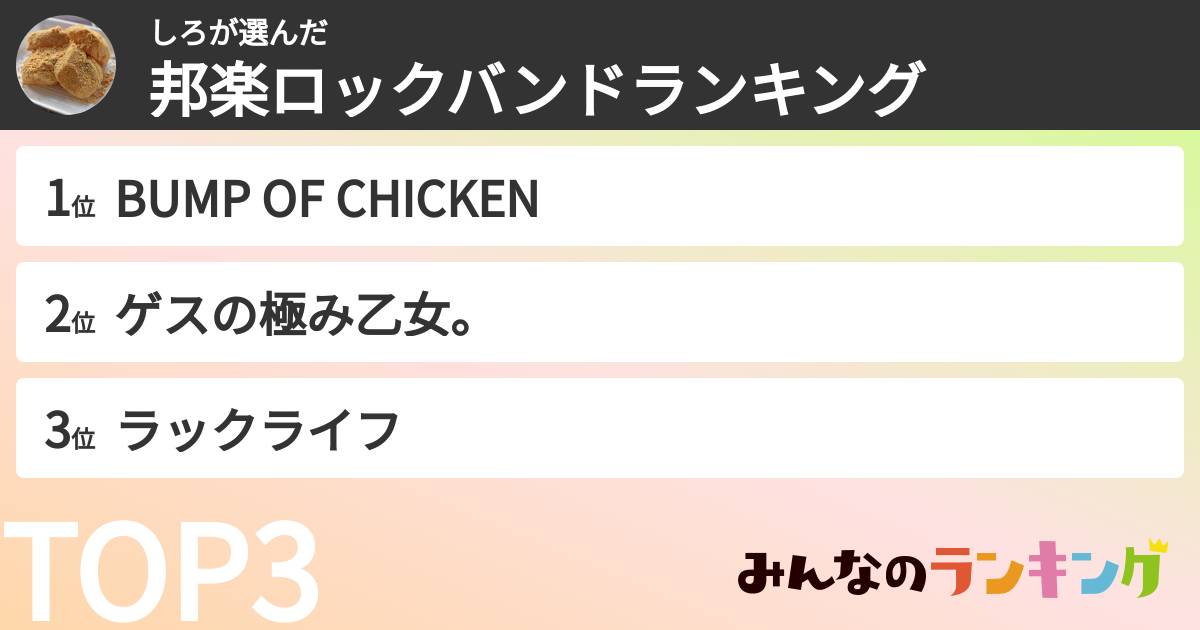 しろが選んだ
邦楽ロックバンドランキング

1位 BUMP OF CHICKEN

2位 ゲスの極み乙女。

3位 ラックライフ

TOP3

みんなのランキング